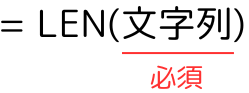 = LEN(文字列)

必須